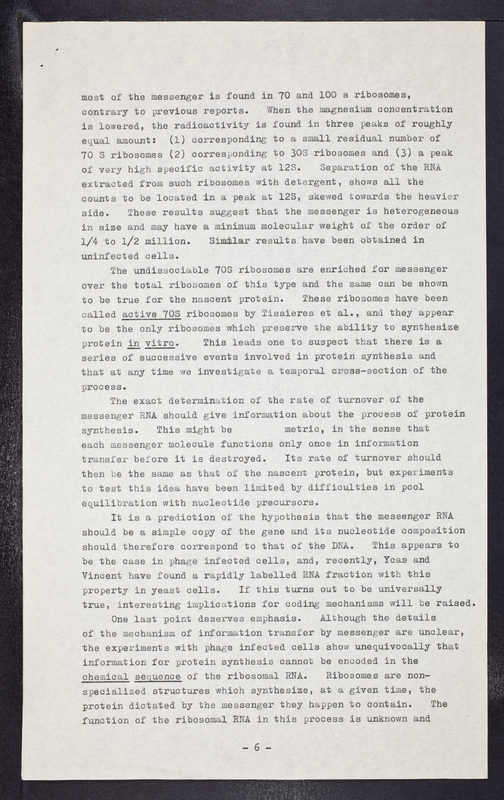 most of the messenger is found in 70 and 100 s ribosomes, contrary to previous reports. When the magnesium concentration is lowered, the radioactivity is found in three peaks of roughly equal amount: (1) corresponding to a small residual number of 70 S ribosomes (2) corresponding to 30S ribosomes and (3) a peak of very high specific activity at 12S. Separation of the RNA extracted from such ribosomes with detergent, shows all the counts to be located in a peak at 12S, skewed towards the heavier side. These results suggest that the messenger is heterogeneous in size and may have a minimum molecular weight of the order of 1/4 to 1/2 million. Similar results have been obtained in uninfected cells.

The undissociable 70S ribosomes are enriched for messenger over the total ribosomes of this type and the same can be shown to be true for the nascent protein. These ribosomes have been called active 70S ribosomes by Tissieres et al., and they appear to be the only ribosomes which preserve the ability to synthesize protein in vitro. This leads one to suspect that there is a series of successive events involved in protein synthesis and that at any time we investigate a temporal cross-section of the process.

The exact determination of the rate of turnover of the messenger RNA should give information about the process of protein synthesis. This might be metric, in the sense that each messenger molecule functions only once in information transfer before it is destroyed. Its rate of turnover should then be the same as that of the nascent protein, but experiments to test this idea have been limited by difficulties in pool equilibration with nucleotide precursors.

It is a prediction of the hypothesis that the messenger RNA should be a simple copy of the gene and its nucleotide composition should therefore correspond to that of the DNA. This appears to be the case in phage infected cells, and, recently, Ycas and Vincent have found a rapidly labelled RNA fraction with this property in yeast cells. If this turns out to be universally true, interesting implications for coding mechanisms will be raised.

One last point deserves emphasis. Although the details of the mechanism of information transfer by messenger are unclear, the experiments with phage infected cells show unequivocally that information for protein synthesis cannot be encoded in the chemical sequence of the ribosomal RNA. Ribosomes are non-specialized structures which synthesize, at a given time, the protein dictated by the messenger they happen to contain. The function of the ribosomal RNA in this process is unknown and

- 6 -